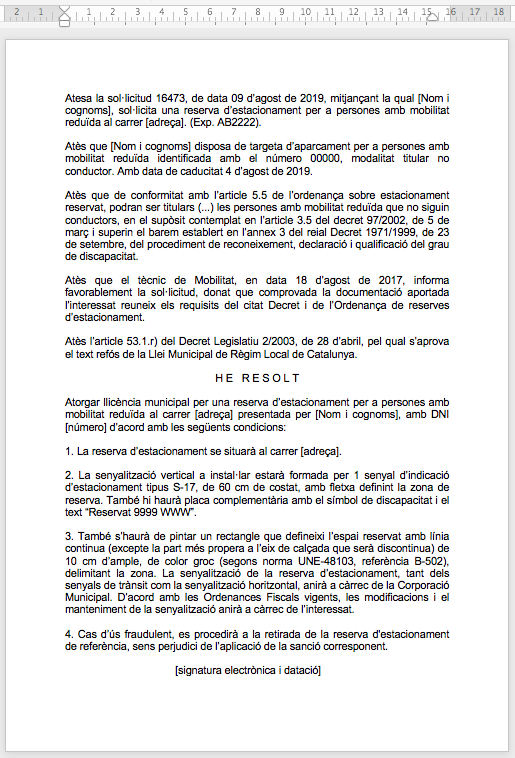 2 1 1 2 3 4 5 6 7 8 9 10 11 12 13 14 15 16 17 18

Atesa la sol·licitud 16473, de data 09 d'agost de 2019, mitjançant la qual [Nom i cognoms], sol·licita una reserva d'estacionament per a persones amb mobilitat reduïda al carrer [adreça]. (Exp. AB2222).

Atès que [Nom i cognoms] disposa de targeta d'aparcament per a persones amb mobilitat reduïda identificada amb el número 00000, modalitat titular no conductor. Amb data de caducitat 4 d'agost de 2019.

Atès que de conformitat amb l'article 5.5 de l'ordenança sobre estacionament reservat, podran ser titulars (...) les persones amb mobilitat reduïda que no siguin conductors, en el supòsit contemplat en l'article 3.5 del decret 97/2002, de 5 de març i superin el barem establert en l'annex 3 del reial Decret 1971/1999, de 23 de setembre, del procediment de reconeixement, declaració i qualificació del grau de discapacitat.

Atès que el tècnic de Mobilitat, en data 18 d'agost de 2017, informa favorablement la sol·licitud, donat que comprovada la documentació aportada l'interessat reuneix els requisits del citat Decret i de l'Ordenança de reserves d'estacionament.

Atès l'article 53.1.r) del Decret Legislatiu 2/2003, de 28 d'abril, pel qual s'aprova el text refós de la Llei Municipal de Règim Local de Catalunya.

HE RESOLT

Atorgar llicència municipal per una reserva d'estacionament per a persones amb mobilitat reduïda al carrer [adreça] presentada per [Nom i cognoms], amb DNI [número] d'acord amb les següents condicions:

1. La reserva d'estacionament se situarà al carrer [adreça].

2. La senyalització vertical a instal·lar estarà formada per 1 senyal d'indicació d'estacionament tipus S-17, de 60 cm de costat, amb fletxa definint la zona de reserva. També hi haurà placa complementària amb el símbol de discapacitat i el text "Reservat 9999 WWW".

3. També s'haurà de pintar un rectangle que defineixi l'espai reservat amb línia continua (excepte la part més propera a l'eix de calçada que serà discontinua) de 10 cm d'ample, de color groc (segons norma UNE-48103, referència B-502), delimitant la zona. La senyalització de la reserva d'estacionament, tant dels senyals de trànsit com la senyalització horitzontal, anirà a càrrec de la Corporació Municipal. D'acord amb les Ordenances Fiscals vigents, les modificacions i el manteniment de la senyalització anirà a càrrec de l'interessat.

4. Cas d'ús fraudulent, es procedirà a la retirada de la reserva d'estacionament de referència, sens perjudici de l'aplicació de la sanció corresponent.

[signatura electrònica i datació]